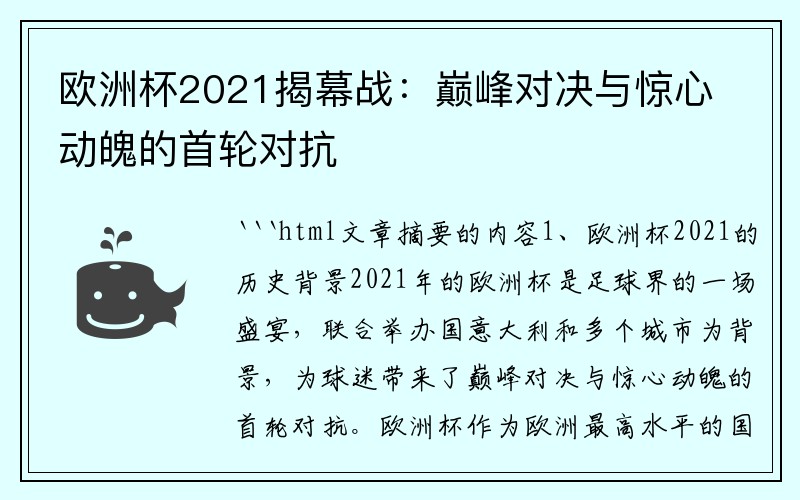 欧洲杯2021揭幕战：巅峰对决与惊心动魄的首轮对抗

```html文章摘要的内容1、欧洲杯2021的历史背景2021年的欧洲杯是足球界的一场盛宴，联合举办国意大利和多个城市为背景，为球迷带来了巅峰对决与惊心动魄的首轮对抗。欧洲杯作为欧洲最高水平的国